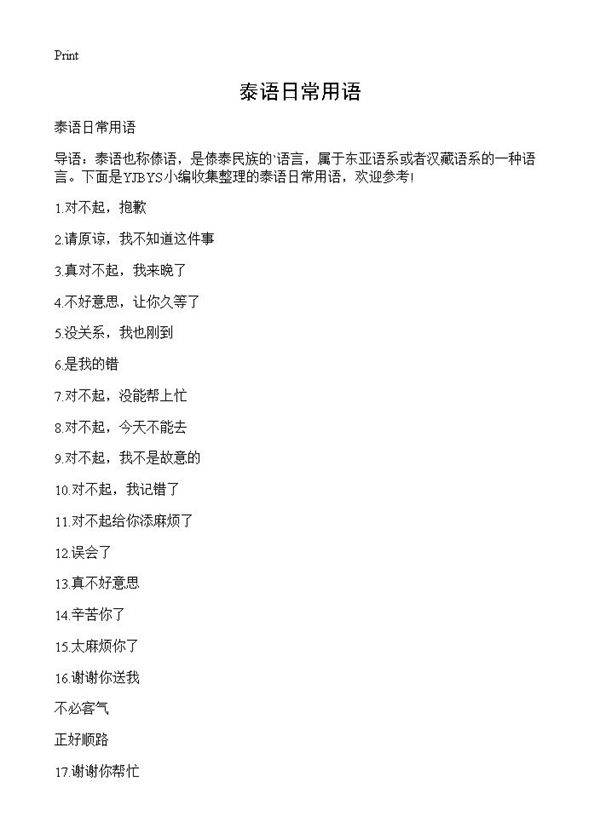 Print

泰语日常用语

泰语日常用语

导语：泰语也称傣语，是傣泰民族的'语言，属于东亚语系或者汉藏语系的一种语言。下面是YJBYS小编收集整理的泰语日常用语，欢迎参考！

1.对不起，抱歉

2.请原谅，我不知道这件事

3.真对不起，我来晚了

4.不好意思，让你久等了

5.没关系，我也刚到

6.是我的错

7.对不起，没能帮上忙

8.对不起，今天不能去

9.对不起，我不是故意的

10.对不起，我记错了

11.对不起给你添麻烦了

12.误会了

13.真不好意思

14.辛苦你了

15.太麻烦你了

16.谢谢你送我

不必客气

正好顺路

17.谢谢你帮忙